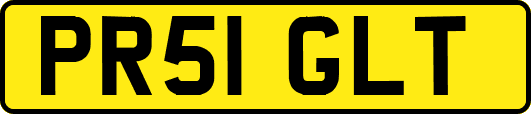 PR51 GLT